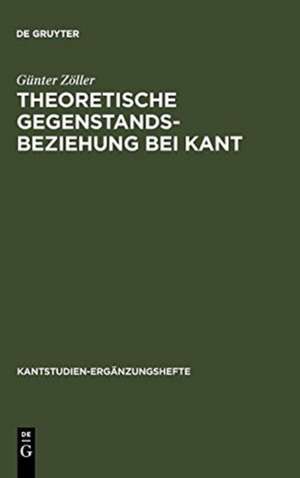 DE GRUYTER

Günter Zöller

THEORETISCHE GEGENSTANDSBEZIEHUNG BEI KANT

KANTSTUDIEN-ERGÄNZUNGSHEFTE

DE
G